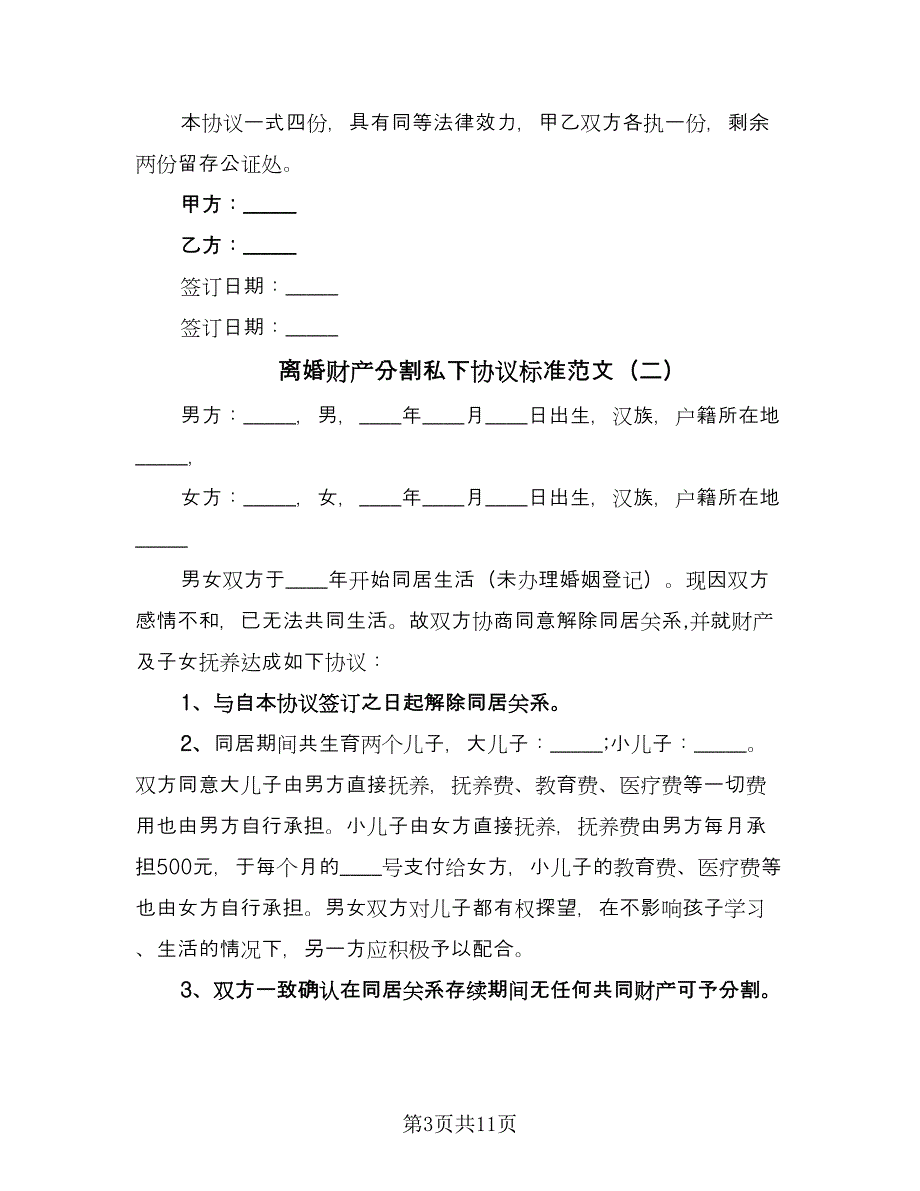 本协议一式四份，具有同等法律效力，甲乙双方各执一份，剩余两份留存公证处。

甲方：_____

乙方：_____

签订日期：_____

签订日期：_____

离婚财产分割私下协议标准范文（二）

男方：_____，男，____年____月____日出生，汉族，户籍所在地_____，

女方：_____，女，____年____月____日出生，汉族，户籍所在地_____

男女双方于____年开始同居生活（未办理婚姻登记）。现因双方感情不和，已无法共同生活。故双方协商同意解除同居关系，并就财产及子女抚养达成如下协议：

1、与自本协议签订之日起解除同居关系。

2、同居期间共生育两个儿子，大儿子：_____；小儿子：_____。双方同意大儿子由男方直接抚养，抚养费、教育费、医疗费等一切费用也由男方自行承担。小儿子由女方直接抚养，抚养费由男方每月承担500元，于每个月的____号支付给女方，小儿子的教育费、医疗费等也由女方自行承担。男女双方对儿子都有权探望，在不影响孩子学习、生活的情况下，另一方应积极予以配合。

3、双方一致确认在同居关系存续期间无任何共同财产可予分割。

第3页共11页